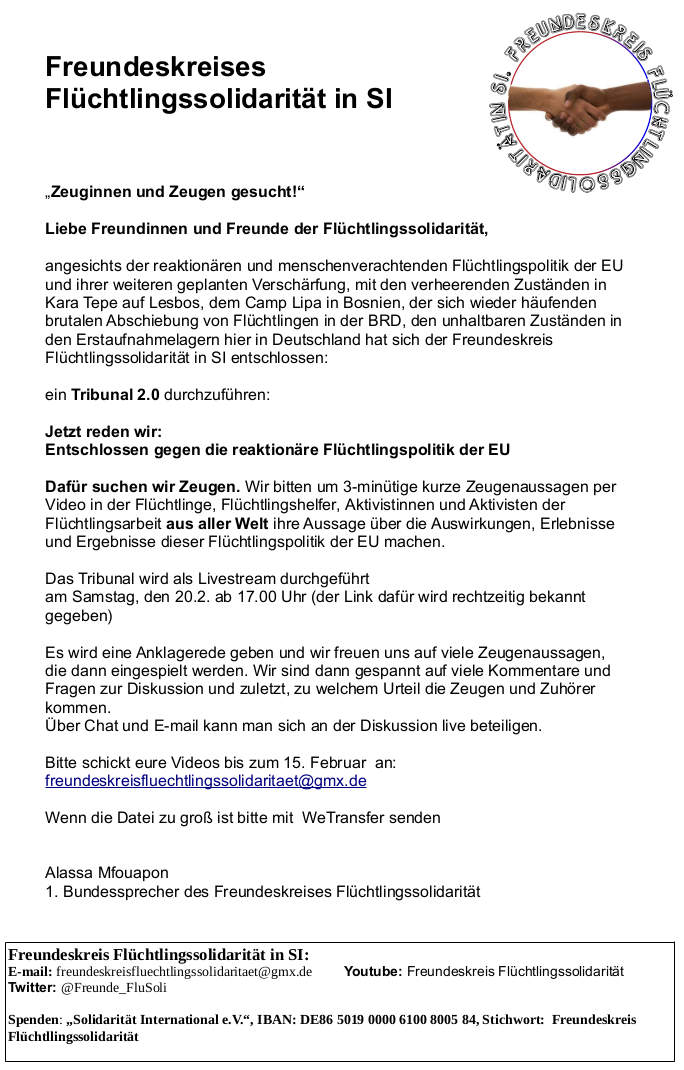 Freundeskreises Flüchtlingssolidarität in SI

FREUNDESKREIS FLÜCHTLINGSSOLIDARITÄT IN SI.

„Zeuginnen und Zeugen gesucht!“

Liebe Freundinnen und Freunde der Flüchtlingssolidarität,

angesichts der reaktionären und menschenverachtenden Flüchtlingspolitik der EU und ihrer weiteren geplanten Verschärfung, mit den verheerenden Zuständen in Kara Tepe auf Lesbos, dem Camp Lipa in Bosnien, der sich wieder häufenden brutalen Abschiebung von Flüchtlingen in der BRD, den unhaltbaren Zuständen in den Erstaufnahmelagern hier in Deutschland hat sich der Freundeskreis Flüchtlingssolidarität in SI entschlossen:

ein Tribunal 2.0 durchzuführen:

Jetzt reden wir:
Entschlossen gegen die reaktionäre Flüchtlingspolitik der EU

Dafür suchen wir Zeugen. Wir bitten um 3-minütige kurze Zeugenaussagen per Video in der Flüchtlinge, Flüchtlingshelfer, Aktivistinnen und Aktivisten der Flüchtlingsarbeit aus aller Welt ihre Aussage über die Auswirkungen, Erlebnisse und Ergebnisse dieser Flüchtlingspolitik der EU machen.

Das Tribunal wird als Livestream durchgeführt
am Samstag, den 20.2. ab 17.00 Uhr (der Link dafür wird rechtzeitig bekannt gegeben)

Es wird eine Anklagerede geben und wir freuen uns auf viele Zeugenaussagen, die dann eingespielt werden. Wir sind dann gespannt auf viele Kommentare und Fragen zur Diskussion und zuletzt, zu welchem Urteil die Zeugen und Zuhörer kommen.
Über Chat und E-mail kann man sich an der Diskussion live beteiligen.

Bitte schickt eure Videos bis zum 15. Februar an:
freundeskreisfluechtlingssolidaritaet@gmx.de

Wenn die Datei zu groß ist bitte mit WeTransfer senden

Alassa Mfouapon
1. Bundessprecher des Freundeskreises Flüchtlingssolidarität

Freundeskreis Flüchtlingssolidarität in SI:
E-mail: freundeskreisfluechtlingssolidaritaet@gmx.de Youtube: Freundeskreis Flüchtlingssolidarität
Twitter: @Freunde_FluSoli

Spenden: „Solidarität International e.V.“, IBAN: DE86 5019 0000 6100 8005 84, Stichwort: Freundeskreis Flüchtllingssolidarität